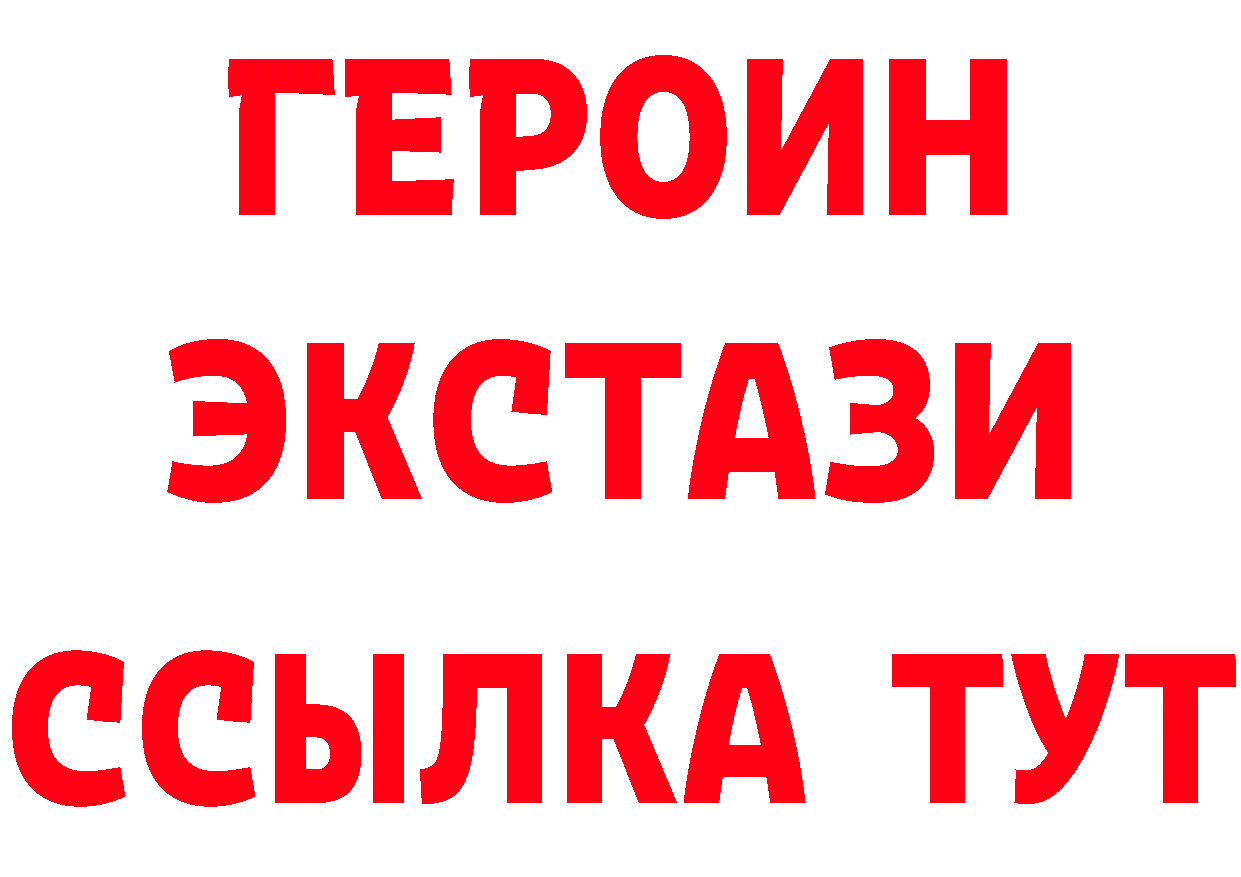 ГЕРОИН
ЭКСТАЗИ
ССЫЛКА ТУТ